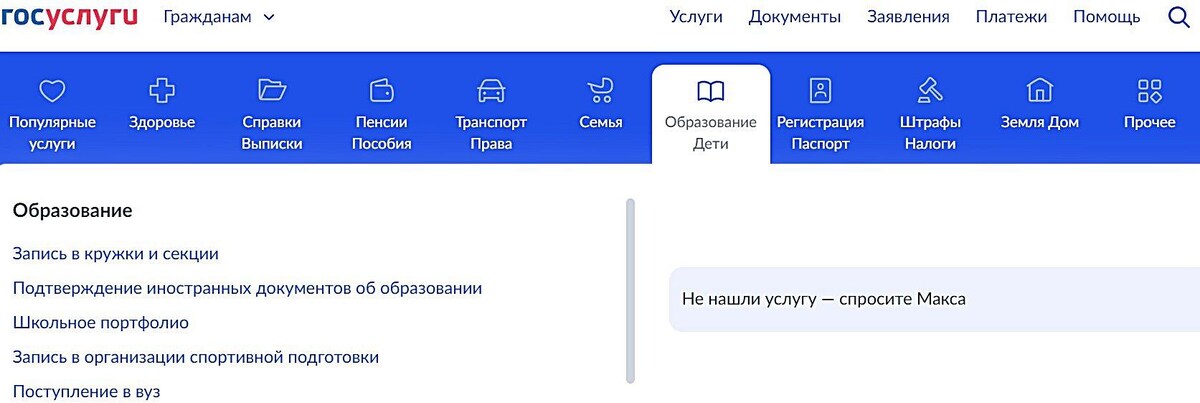 госуслуги Гражданам

Услуги Документы Заявления Платежи Помощь

Популярные услуги
Здоровье
Справки Выписки
Пенсии Пособия
Транспорт Права
Семья
Образование Дети
Регистрация Паспорт
Штрафы Налоги
Земля Дом
Прочее

Образование

Запись в кружки и секции
Подтверждение иностранных документов об образовании
Школьное портфолио
Запись в организации спортивной подготовки
Поступление в вуз

Не нашли услугу — спросите Макса